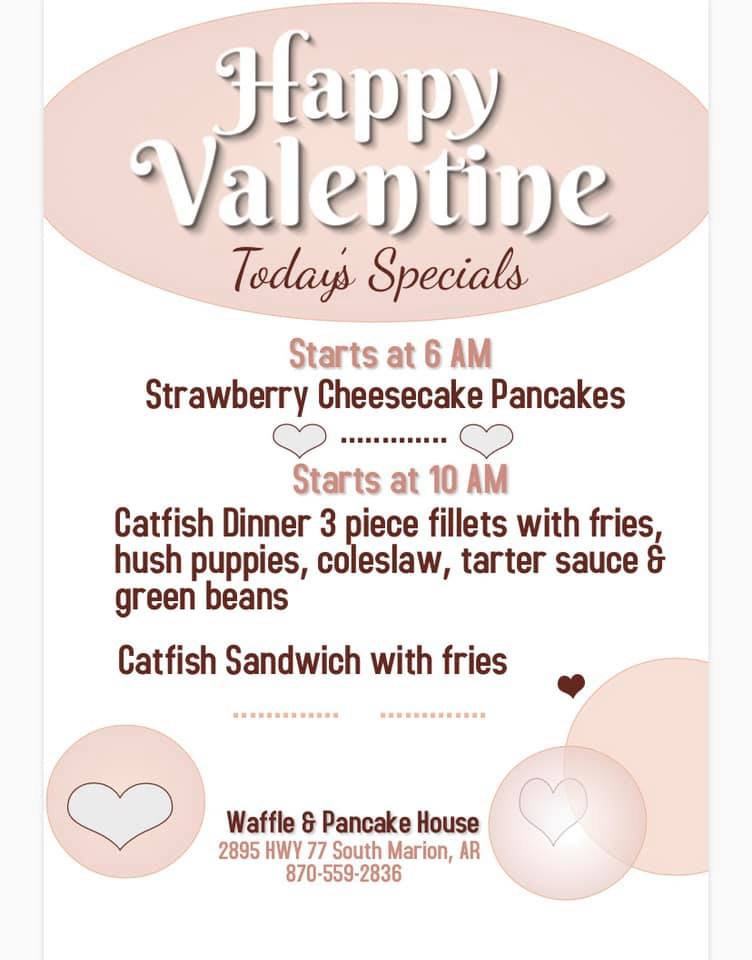 Happy Valentine

Today's Specials

Starts at 6 AM

Strawberry Cheesecake Pancakes

Starts at 10 AM

Catfish Dinner 3 piece fillets with fries, hush puppies, coleslaw, tarter sauce & green beans

Catfish Sandwich with fries

Waffle & Pancake House
2895 HWY 77 South Marion, AR
870-559-2836